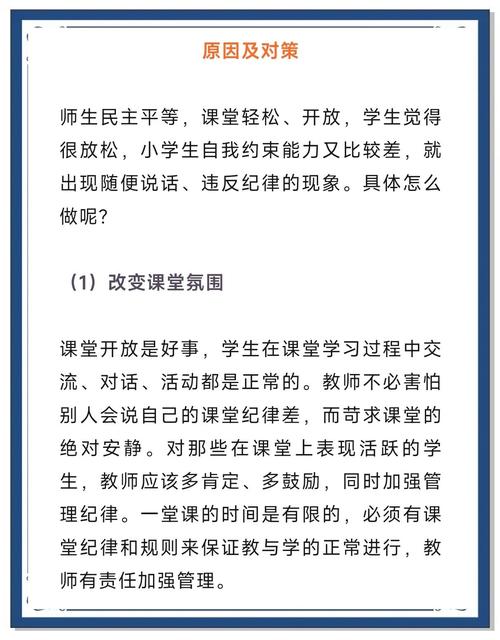 原因及对策

师生民主平等，课堂轻松、开放，学生觉得很放松，小学生自我约束能力又比较差，就出现随便说话、违反纪律的现象。具体怎么做呢？

（1）改变课堂氛围

课堂开放是好事，学生在课堂学习过程中交流、对话、活动都是正常的。教师不必害怕别人会说自己的课堂纪律差，而苛求课堂的绝对安静。对那些在课堂上表现活跃的学生，教师应该多肯定、多鼓励，同时加强管理纪律。一堂课的时间是有限的，必须有课堂纪律和规则来保证教与学的正常进行，教师有责任加强管理。